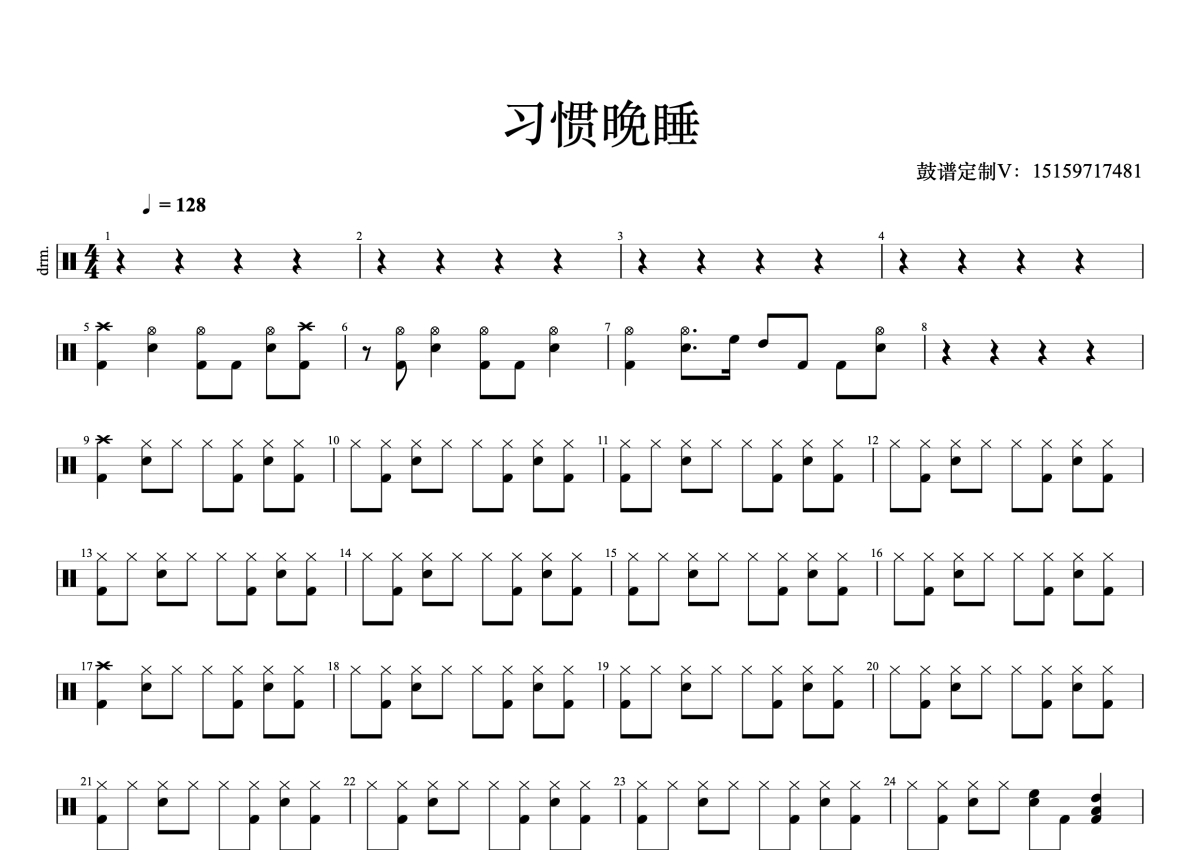 习惯晚睡

鼓谱定制V：15159717481

♩ = 128

drm.

1

2

3

4

5

6

7

8

9

10

11

12

13

14

15

16

17

18

19

20

21

22

23

24